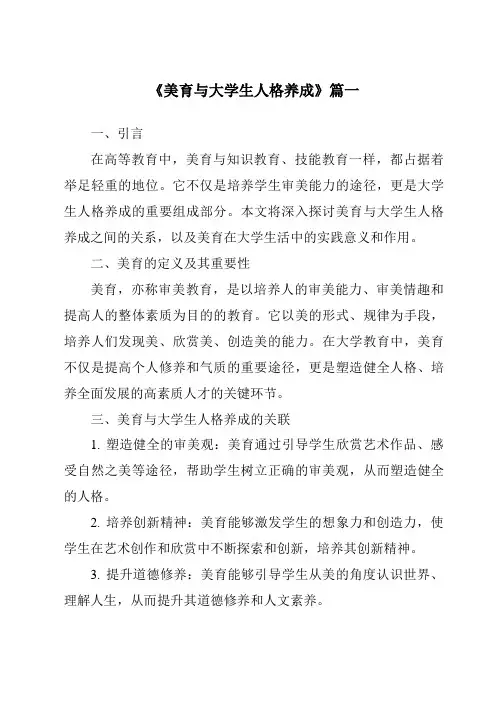 《美育与大学生人格养成》篇一

一、引言

在高等教育中，美育与知识教育、技能教育一样，都占据着举足轻重的地位。它不仅是培养学生审美能力的途径，更是大学生人格养成的重要组成部分。本文将深入探讨美育与大学生人格养成之间的关系，以及美育在大学生活中的实践意义和作用。

二、美育的定义及其重要性

美育，亦称审美教育，是以培养人的审美能力、审美情趣和提高人的整体素质为目的的教育。它以美的形式、规律为手段，培养人们发现美、欣赏美、创造美的能力。在大学教育中，美育不仅是提高个人修养和气质的重要途径，更是塑造健全人格、培养全面发展的高素质人才的关键环节。

三、美育与大学生人格养成的关联

1. 塑造健全的审美观：美育通过引导学生欣赏艺术作品、感受自然之美等途径，帮助学生树立正确的审美观，从而塑造健全的人格。

2. 培养创新精神：美育能够激发学生的想象力和创造力，使学生在艺术创作和欣赏中不断探索和创新，培养其创新精神。

3. 提升道德修养：美育能够引导学生从美的角度认识世界、理解人生，从而提升其道德修养和人文素养。